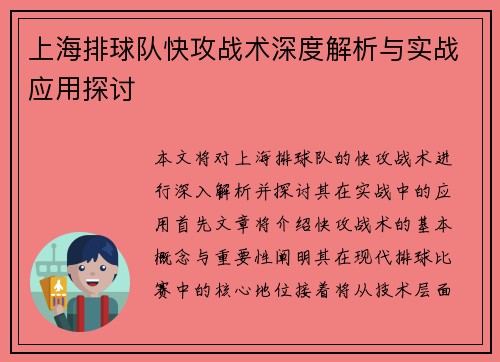 上海排球队快攻战术深度解析与实战应用探讨

本文将对上海排球队的快攻战术进行深入解析并探讨其在实战中的应用首先文章将介绍快攻战术的基本概念与重要性阐明其在现代排球比赛中的核心地位接着将从技术层面